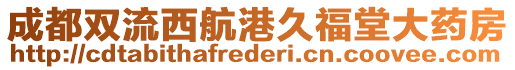 成都双流西航港久福堂大药房
http://cdtabithafrederi.cn.coovee.com